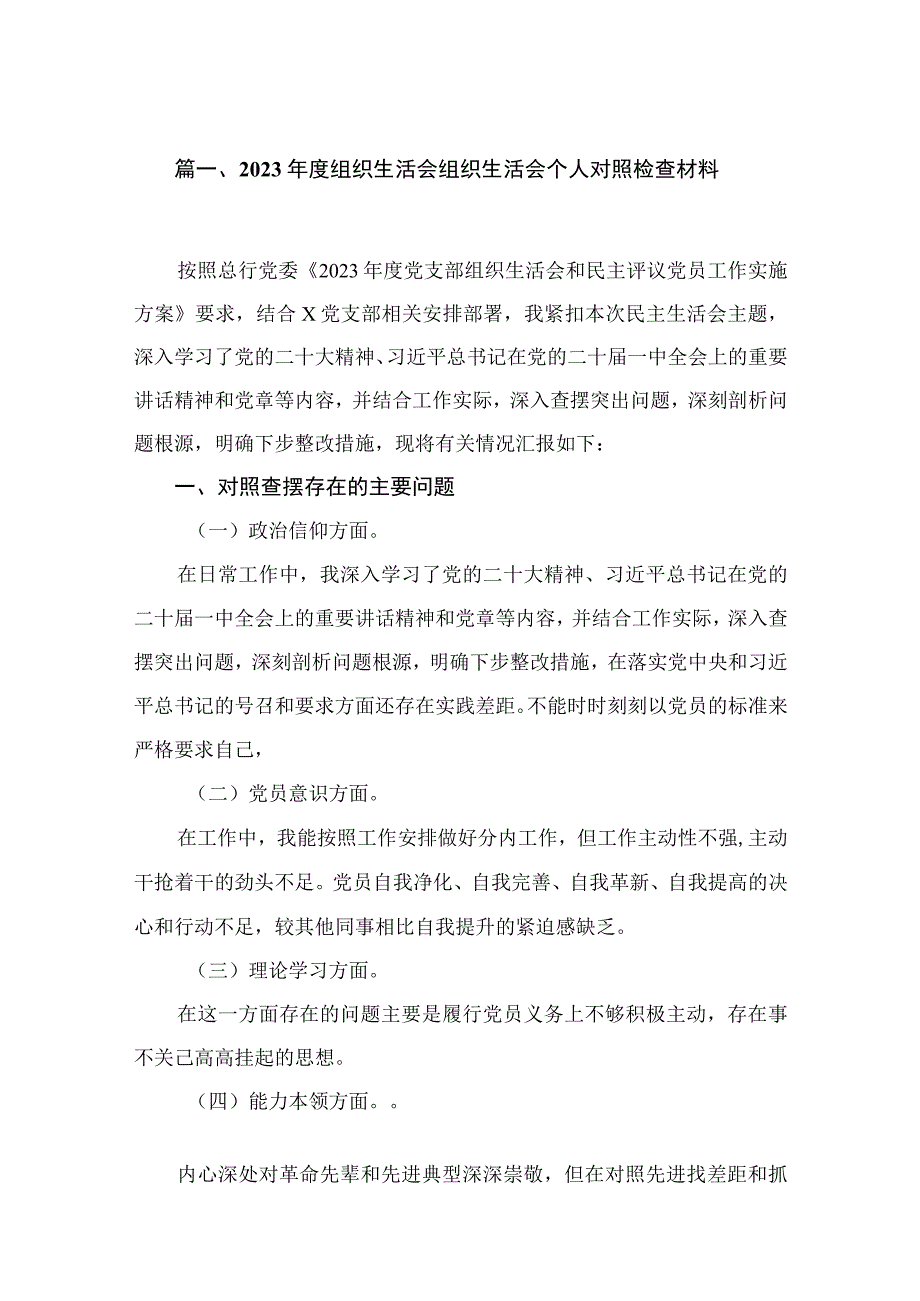 篇一、2023年度组织生活会组织生活会个人对照检查材料

按照总行党委《2023年度党支部组织生活会和民主评议党员工作实施方案》要求，结合X党支部相关安排部署，我紧扣本次民主生活会主题，深入学习了党的二十大精神、习近平总书记在党的二十届一中全会上的重要讲话精神和党章等内容，并结合工作实际，深入查摆突出问题，深刻剖析问题根源，明确下步整改措施，现将有关情况汇报如下：

一、对照查摆存在的主要问题

（一）政治信仰方面。

在日常工作中，我深入学习了党的二十大精神、习近平总书记在党的二十届一中全会上的重要讲话精神和党章等内容，并结合工作实际，深入查摆突出问题，深刻剖析问题根源，明确下步整改措施，在落实党中央和习近平总书记的号召和要求方面还存在实践差距。不能时时刻刻以党员的标准来严格要求自己，

（二）党员意识方面。

在工作中，我能按照工作安排做好分内工作，但工作主动性不强，主动干抢着干的劲头不足。党员自我净化、自我完善、自我革新、自我提高的决心和行动不足，较其他同事相比自我提升的紧迫感缺乏。

（三）理论学习方面。

在这一方面存在的问题主要是履行党员义务上不够积极主动，存在事不关己高高挂起的思想。

（四）能力本领方面。。

内心深处对革命先辈和先进典型深深崇敬，但在对照先进找差距和抓